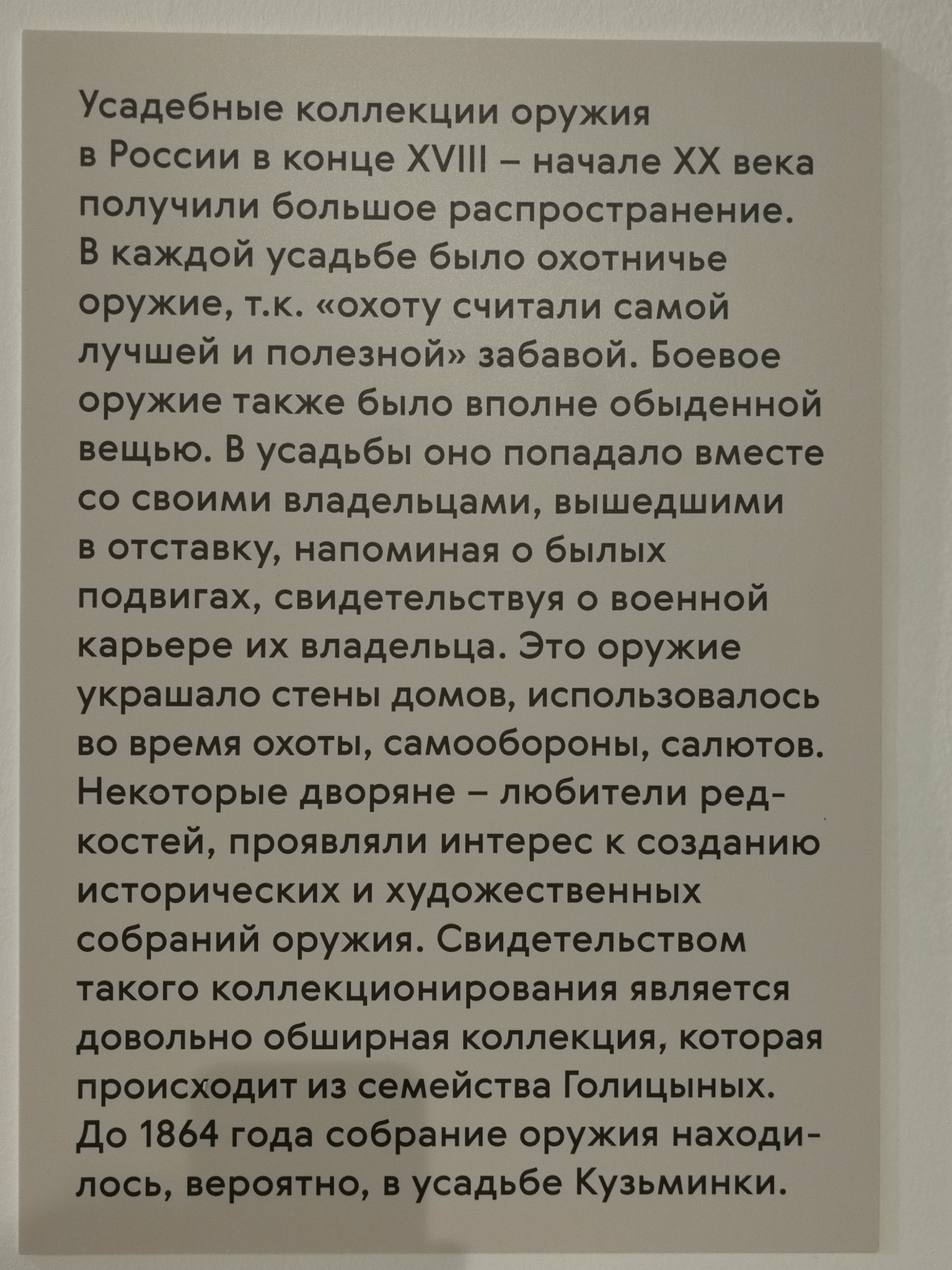 Усадебные коллекции оружия в России в конце XVIII – начале XX века получили большое распространение. В каждой усадьбе было охотничье оружие, т.к. «охоту считали самой лучшей и полезной» забавой. Боевое оружие также было вполне обыденной вещью. В усадьбы оно попадало вместе со своими владельцами, вышедшими в отставку, напоминая о былых подвигах, свидетельствуя о военной карьере их владельца. Это оружие украшало стены домов, использовалось во время охоты, самообороны, салютов. Некоторые дворяне – любители редкостей, проявляли интерес к созданию исторических и художественных собраний оружия. Свидетельством такого коллекционирования является довольно обширная коллекция, которая происходит из семейства Голицыных. До 1864 года собрание оружия находилось, вероятно, в усадьбе Кузьминки.